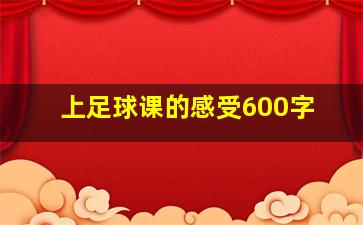 上足球课的感受600字